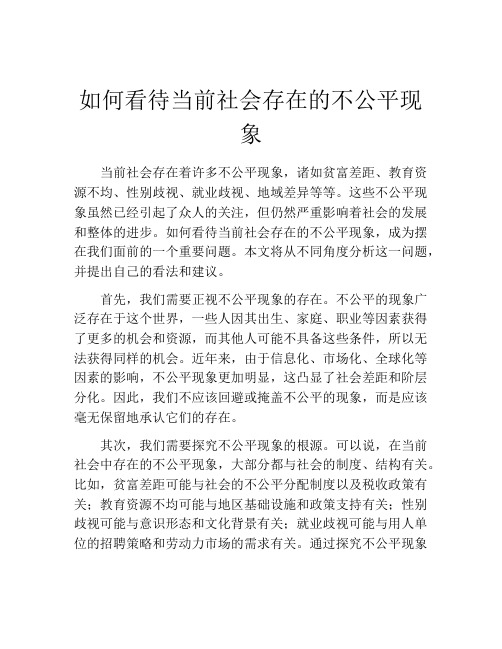 如何看待当前社会存在的不公平现象

当前社会存在着许多不公平现象，诸如贫富差距、教育资源不均、性别歧视、就业歧视、地域差异等等。这些不公平现象虽然已经引起了众人的关注，但仍然严重影响着社会的发展和整体的进步。如何看待当前社会存在的不公平现象，成为摆在我们面前的一个重要问题。本文将从不同角度分析这一问题，并提出自己的看法和建议。

首先，我们需要正视不公平现象的存在。不公平的现象广泛存在于这个世界，一些人因其出生、家庭、职业等因素获得了更多的机会和资源，而其他人可能不具备这些条件，所以无法获得同样的机会。近年来，由于信息化、市场化、全球化等因素的影响，不公平现象更加明显，这凸显了社会差距和阶层分化。因此，我们不应该回避或掩盖不公平的现象，而是应该毫无保留地承认它们的存在。

其次，我们需要探究不公平现象的根源。可以说，在当前社会中存在的不公平现象，大部分都与社会的制度、结构有关。比如，贫富差距可能与社会的不公平分配制度以及税收政策有关；教育资源不均可能与地区基础设施和政策支持有关；性别歧视可能与意识形态和文化背景有关；就业歧视可能与用人单位的招聘策略和劳动力市场的需求有关。通过探究不公平现象